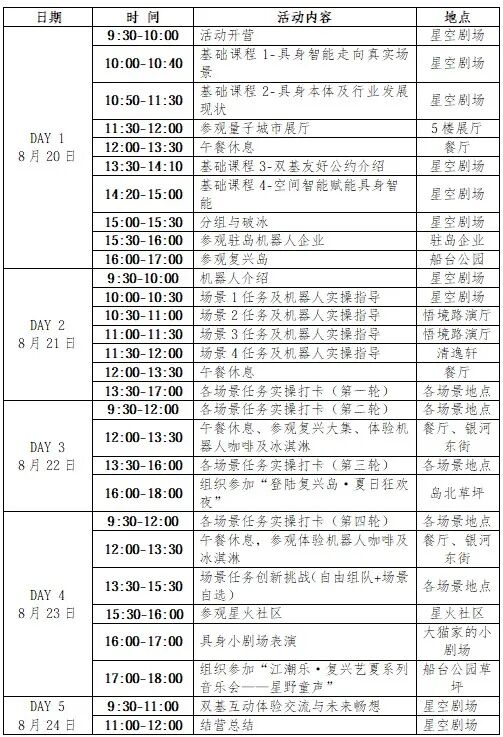 | 日期 | 时 间 | 活动内容 | 地点 |
|---|---|---|---|
| DAY 1 8月20日 | 9:30-10:00 | 活动开营 | 星空剧场 |
| | 10:00-10:40 | 基础课程 1-具身智能走向真实场景 | 星空剧场 |
| | 10:50-11:30 | 基础课程 2-具身本体及行业发展现状 | 星空剧场 |
| | 11:30-12:00 | 参观量子城市展厅 | 5楼展厅 |
| | 12:00-13:30 | 午餐休息 | 餐厅 |
| | 13:30-14:10 | 基础课程 3-双基友好公约介绍 | 星空剧场 |
| | 14:20-15:00 | 基础课程 4-空间智能赋能具身智能 | 星空剧场 |
| | 15:00-15:30 | 分组与破冰 | 星空剧场 |
| | 15:30-16:00 | 参观驻岛机器人企业 | 驻岛企业 |
| | 16:00-17:00 | 参观复兴岛 | 船台公园 |
| DAY 2 8月21日 | 9:30-10:00 | 机器人介绍 | 星空剧场 |
| | 10:00-10:30 | 场景 1 任务及机器人实操指导 | 星空剧场 |
| | 10:30-11:00 | 场景 2 任务及机器人实操指导 | 悟境路演厅 |
| | 11:00-11:30 | 场景 3 任务及机器人实操指导 | 悟境路演厅 |
| | 11:30-12:00 | 场景 4 任务及机器人实操指导 | 清逸轩 |
| | 12:00-13:30 | 午餐休息 | 餐厅 |
| | 13:30-17:00 | 各场景任务实操打卡（第一轮） | 各场景地点 |
| DAY 3 8月22日 | 9:30-12:00 | 各场景任务实操打卡（第二轮） | 各场景地点 |
| | 12:00-13:30 | 午餐休息、参观复兴大集、体验机器人咖啡及冰淇淋 | 餐厅、银河东街 |
| | 13:30-16:00 | 各场景任务实操打卡（第三轮） | 各场景地点 |
| | 16:00-18:00 | 组织参加“登陆复兴岛·夏日狂欢夜” | 岛北草坪 |
| DAY 4 8月23日 | 9:30-12:00 | 各场景任务实操打卡（第四轮） | 各场景地点 |
| | 12:00-13:30 | 午餐休息，参观体验机器人咖啡及冰淇淋 | 餐厅、银河东街 |
| | 13:30-15:30 | 场景任务创新挑战(自由组队+场景自选) | 各场景地点 |
| | 15:30-16:00 | 参观星火社区 | 星火社区 |
| | 16:00-17:00 | 具身小剧场表演 | 大猫家的小剧场 |
| | 17:00-18:00 | 组织参加“江潮乐·复兴艺夏系列音乐会——星野童声” | 船台公园草坪 |
| DAY 5 8月24日 | 9:30-11:00 | 双基互动体验交流与未来畅想 | 星空剧场 |
| | 11:00-12:00 | 结营总结 | 星空剧场 |